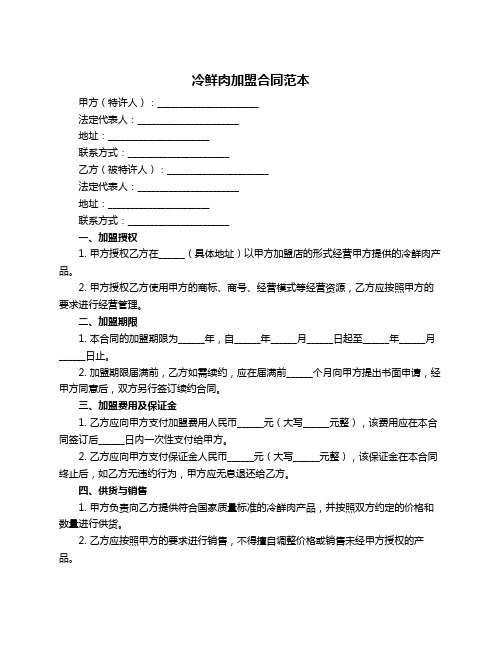 冷鲜肉加盟合同范本

甲方（特许人）：____________________

法定代表人：____________________

地址：____________________

联系方式：____________________

乙方（被特许人）：____________________

法定代表人：____________________

地址：____________________

联系方式：____________________

一、加盟授权

1. 甲方授权乙方在_____（具体地址）以甲方加盟店的形式经营甲方提供的冷鲜肉产品。

2. 甲方授权乙方使用甲方的商标、商号、经营模式等经营资源，乙方应按照甲方的要求进行经营管理。

二、加盟期限

1. 本合同的加盟期限为_____年，自_____年_____月_____日起至_____年_____月_____日止。

2. 加盟期限届满前，乙方如需续约，应在届满前_____个月向甲方提出书面申请，经甲方同意后，双方另行签订续约合同。

三、加盟费用及保证金

1. 乙方应向甲方支付加盟费用人民币_____元（大写_____元整），该费用应在本合同签订后_____日内一次性支付给甲方。

2. 乙方应向甲方支付保证金人民币_____元（大写_____元整），该保证金在本合同终止后，如乙方无违约行为，甲方应无息退还给乙方。

四、供货与销售

1. 甲方负责向乙方提供符合国家质量标准的冷鲜肉产品，并按照双方约定的价格和数量进行供货。

2. 乙方应按照甲方的要求进行销售，不得擅自调整价格或销售未经甲方授权的产品。